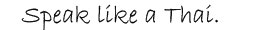 Speak like a Thai.